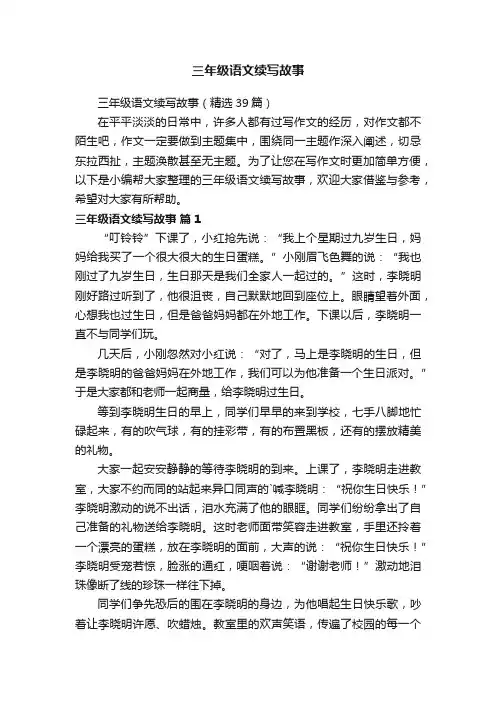 三年级语文续写故事

三年级语文续写故事（精选 39 篇）

在平平淡淡的日常中，许多人都有过写作文的经历，对作文都不陌生吧，作文一定要做到主题集中，围绕同一主题作深入阐述，切忌东拉西扯，主题涣散甚至无主题。为了让您在写作文时更加简单方便，以下是小编帮大家整理的三年级语文续写故事，欢迎大家借鉴与参考，希望对大家有所帮助。

三年级语文续写故事 篇 1

“叮铃铃”下课了，小红抢先说：“我上个星期过九岁生日，妈妈给我买了一个很大很大的生日蛋糕。”小刚眉飞色舞的说：“我也刚过了九岁生日，生日那天是我们全家人一起过的。”这时，李晓明刚好路过听到了，他很沮丧，自己默默地回到座位上。眼睛望着外面，心想我也过生日，但是爸爸妈妈都在外地工作。下课以后，李晓明一直不与同学们玩。

几天后，小刚忽然对小红说：“对了，马上是李晓明的生日，但是李晓明的爸爸妈妈在外地工作，我们可以为他准备一个生日派对。”于是大家都和老师一起商量，给李晓明过生日。

等到李晓明生日的早上，同学们早早的来到学校，七手八脚地忙碌起来，有的吹气球，有的挂彩带，有的布置黑板，还有的摆放精美的礼物。

大家一起安安静静的等待李晓明的到来。上课了，李晓明走进教室，大家不约而同的站起来异口同声的`喊李晓明：“祝你生日快乐！”李晓明激动的说不出话，泪水充满了他的眼眶。同学们纷纷拿出了自己准备的礼物送给李晓明。这时老师面带笑容走进教室，手里还拎着一个漂亮的蛋糕，放在李晓明的面前，大声的说：“祝你生日快乐！”李晓明受宠若惊，脸涨的通红，哽咽着说：“谢谢老师！”激动地泪珠像断了线的珍珠一样往下掉。

同学们争先恐后的围在李晓明的身边，为他唱起生日快乐歌，吵着让李晓明许愿、吹蜡烛。教室里的欢声笑语，传遍了校园的每一个